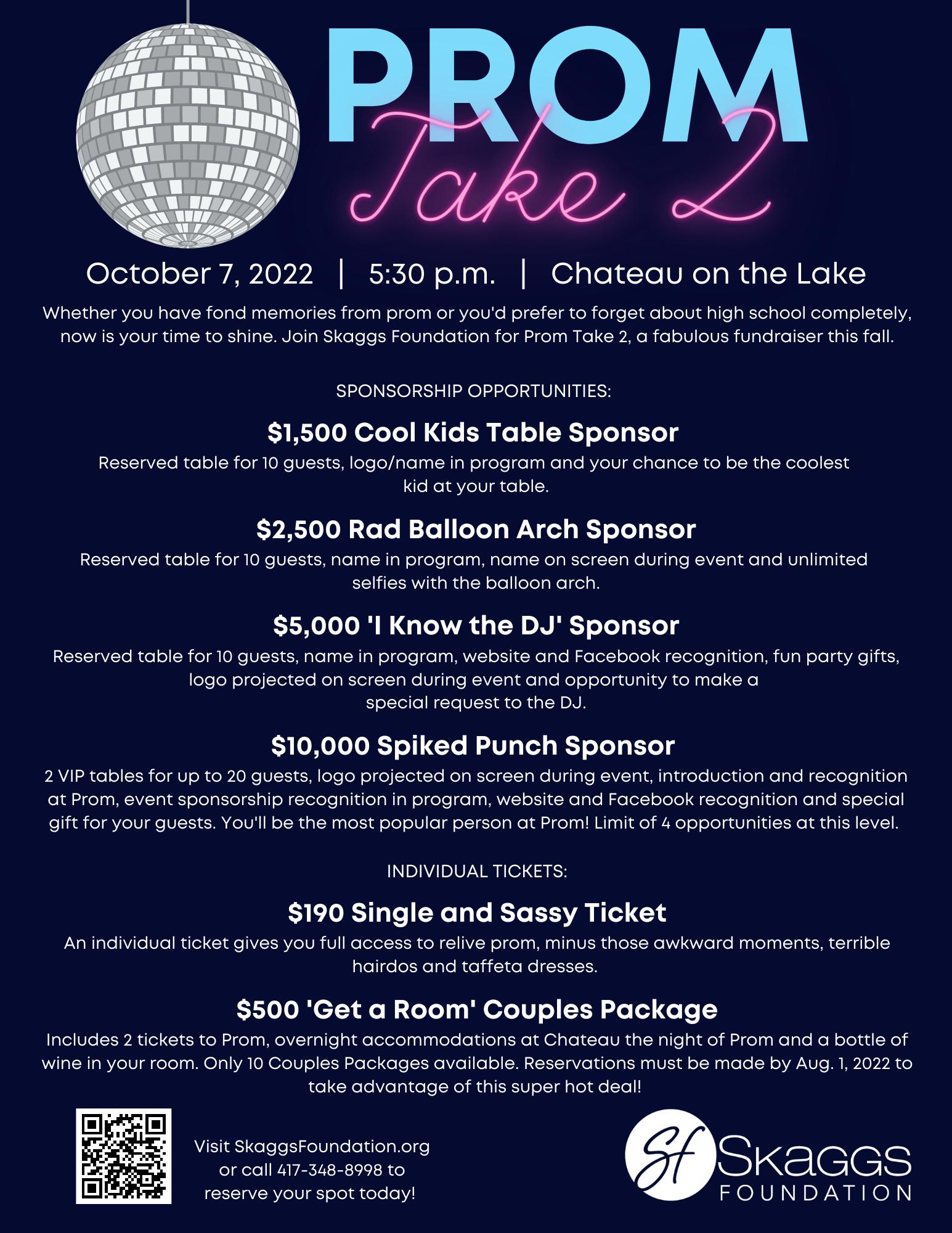 PROM
Take 2

October 7, 2022 | 5:30 p.m. | Chateau on the Lake

Whether you have fond memories from prom or you'd prefer to forget about high school completely, now is your time to shine. Join Skaggs Foundation for Prom Take 2, a fabulous fundraiser this fall.

SPONSORSHIP OPPORTUNITIES:

$1,500 Cool Kids Table Sponsor
Reserved table for 10 guests, logo/name in program and your chance to be the coolest kid at your table.

$2,500 Rad Balloon Arch Sponsor
Reserved table for 10 guests, name in program, name on screen during event and unlimited selfies with the balloon arch.

$5,000 'I Know the DJ' Sponsor
Reserved table for 10 guests, name in program, website and Facebook recognition, fun party gifts, logo projected on screen during event and opportunity to make a special request to the DJ.

$10,000 Spiked Punch Sponsor
2 VIP tables for up to 20 guests, logo projected on screen during event, introduction and recognition at Prom, event sponsorship recognition in program, website and Facebook recognition and special gift for your guests. You'll be the most popular person at Prom! Limit of 4 opportunities at this level.

INDIVIDUAL TICKETS:

$190 Single and Sassy Ticket
An individual ticket gives you full access to relive prom, minus those awkward moments, terrible hairdos and taffeta dresses.

$500 'Get a Room' Couples Package
Includes 2 tickets to Prom, overnight accommodations at Chateau the night of Prom and a bottle of wine in your room. Only 10 Couples Packages available. Reservations must be made by Aug. 1, 2022 to take advantage of this super hot deal!

Visit SkaggsFoundation.org or call 417-348-8998 to reserve your spot today!

Sf Skaggs FOUNDATION